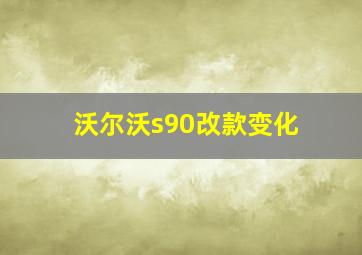 沃尔沃s90改款变化